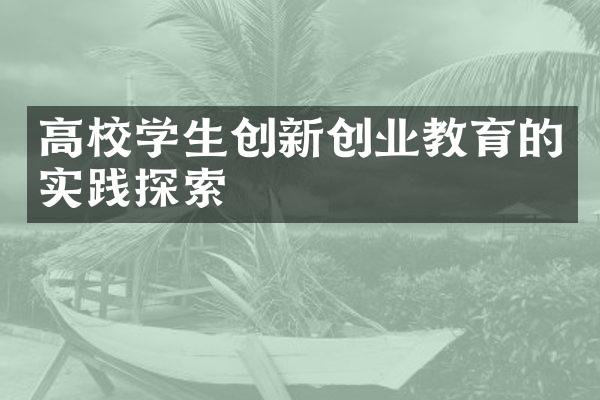 高校学生创新创业教育的实践探索